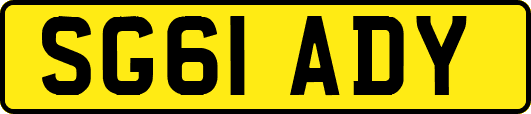 SG61 ADY